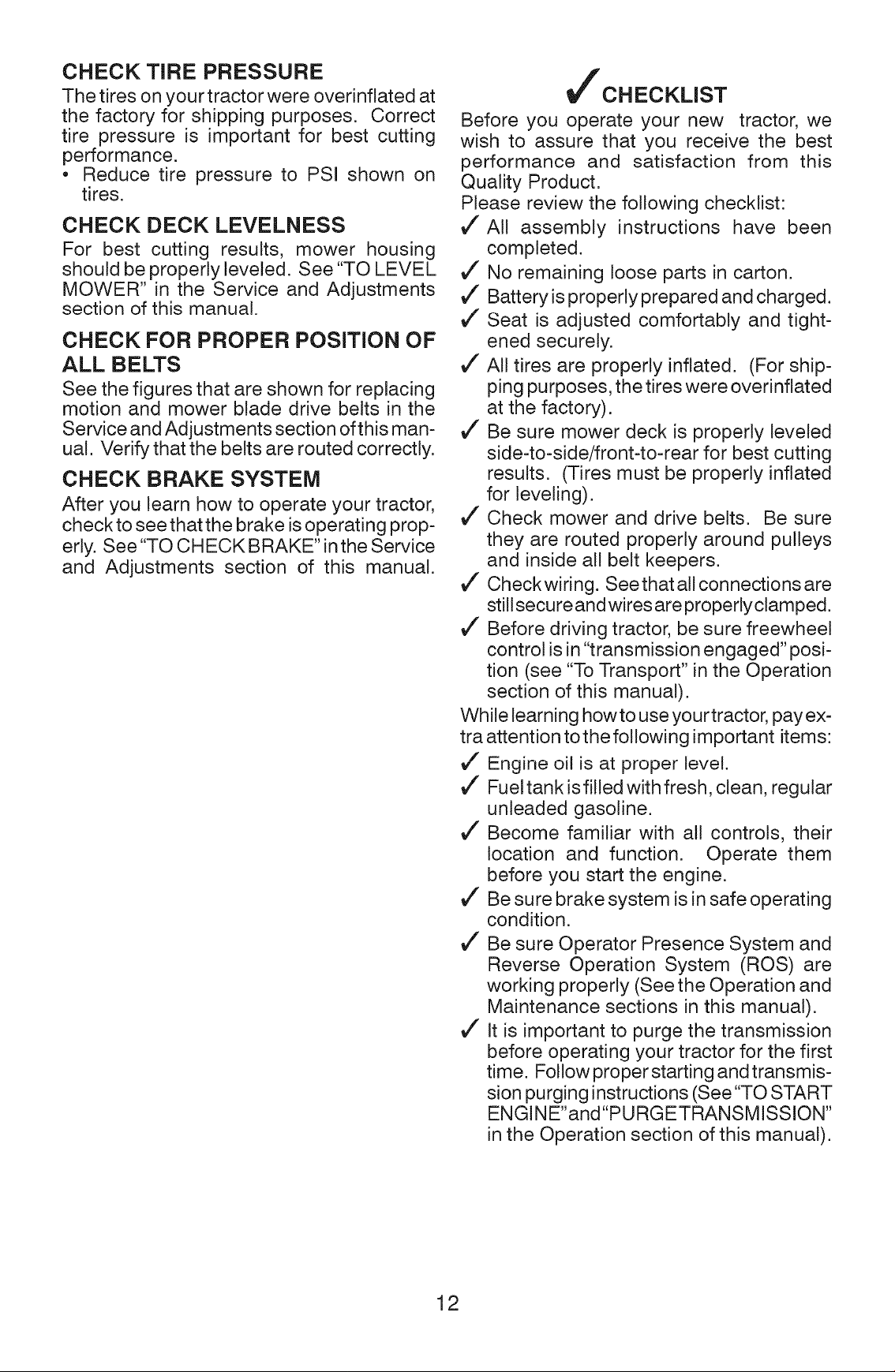 CHECK TIRE PRESSURE

The tires on your tractor were overinflated at the factory for shipping purposes. Correct tire pressure is important for best cutting performance.

• Reduce tire pressure to PSI shown on tires.

CHECK DECK LEVELNESS

For best cutting results, mower housing should be properly leveled. See "TO LEVEL MOWER" in the Service and Adjustments section of this manual.

CHECK FOR PROPER POSITION OF ALL BELTS

See the figures that are shown for replacing motion and mower blade drive belts in the Service and Adjustments section of this manual. Verify that the belts are routed correctly.

CHECK BRAKE SYSTEM

After you learn how to operate your tractor, check to see that the brake is operating properly. See "TO CHECK BRAKE" in the Service and Adjustments section of this manual.

✓ CHECKLIST

Before you operate your new tractor, we wish to assure that you receive the best performance and satisfaction from this Quality Product.

Please review the following checklist:

✓ All assembly instructions have been completed.

✓ No remaining loose parts in carton.

✓ Battery is properly prepared and charged.

✓ Seat is adjusted comfortably and tightened securely.

✓ All tires are properly inflated. (For shipping purposes, the tires were overinflated at the factory).

✓ Be sure mower deck is properly leveled side-to-side/front-to-rear for best cutting results. (Tires must be properly inflated for leveling).

✓ Check mower and drive belts. Be sure they are routed properly around pulleys and inside all belt keepers.

✓ Check wiring. See that all connections are still secure and wires are properly clamped.

✓ Before driving tractor, be sure freewheel control is in "transmission engaged" position (see "To Transport" in the Operation section of this manual).

While learning how to use your tractor, pay extra attention to the following important items:

✓ Engine oil is at proper level.

✓ Fuel tank is filled with fresh, clean, regular unleaded gasoline.

✓ Become familiar with all controls, their location and function. Operate them before you start the engine.

✓ Be sure brake system is in safe operating condition.

✓ Be sure Operator Presence System and Reverse Operation System (ROS) are working properly (See the Operation and Maintenance sections in this manual).

✓ It is important to purge the transmission before operating your tractor for the first time. Follow proper starting and transmission purging instructions (See "TO START ENGINE" and "PURGE TRANSMISSION" in the Operation section of this manual).

12